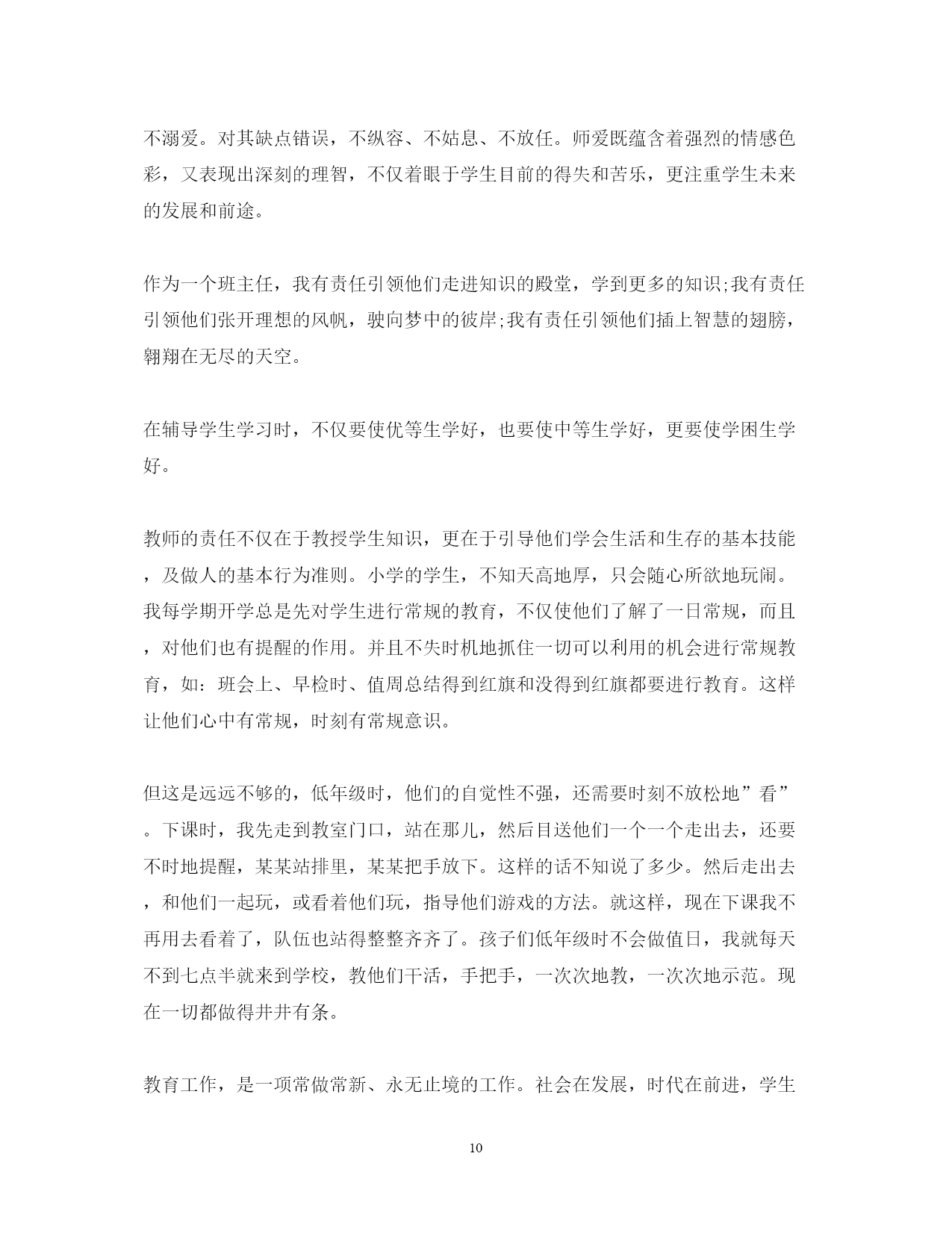 不溺爱。对其缺点错误，不纵容、不姑息、不放任。师爱既蕴含着强烈的情感色彩，又表现出深刻的理智，不仅着眼于学生目前的得失和苦乐，更注重学生未来的发展和前途。

作为一个班主任，我有责任引领他们走进知识的殿堂，学到更多的知识;我有责任引领他们张开理想的风帆，驶向梦中的彼岸;我有责任引领他们插上智慧的翅膀，翱翔在无尽的天空。

在辅导学生学习时，不仅要使优等生学好，也要使中等生学好，更要使学困生学好。

教师的责任不仅在于教授学生知识，更在于引导他们学会生活和生存的基本技能，及做人的基本行为准则。小学的学生，不知天高地厚，只会随心所欲地玩闹。我每学期开学总是先对学生进行常规的教育，不仅使他们了解了一日常规，而且，对他们也有提醒的作用。并且不失时机地抓住一切可以利用的机会进行常规教育，如：班会上、早检时、值周总结得到红旗和没得到红旗都要进行教育。这样让他们心中有常规，时刻有常规意识。

但这是远远不够的，低年级时，他们的自觉性不强，还需要时刻不放松地”看”。下课时，我先走到教室门口，站在那儿，然后目送他们一个一个走出去，还要不时地提醒，某某站排里，某某把手放下。这样的话不知说了多少。然后走出去，和他们一起玩，或看着他们玩，指导他们游戏的方法。就这样，现在下课我不再用去看着了，队伍也站得整整齐齐了。孩子们低年级时不会做值日，我就每天不到七点半就来到学校，教他们干活，手把手，一次次地教，一次次地示范。现在一切都做得井井有条。

教育工作，是一项常做常新、永无止境的工作。社会在发展，时代在前进，学生

10